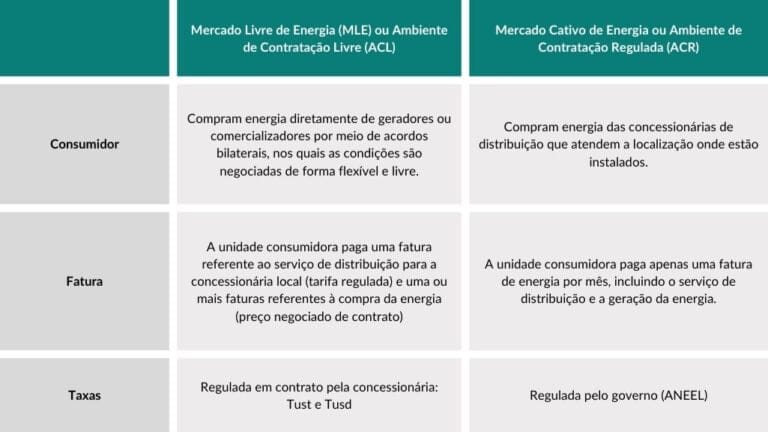 | | Mercado Livre de Energia (MLE) ou Ambiente de Contratação Livre (ACL) | Mercado Cativo de Energia ou Ambiente de Contratação Regulada (ACR) |
|---|---|---|
| Consumidor | Compram energia diretamente de geradores ou comercializadores por meio de acordos bilaterais, nos quais as condições são negociadas de forma flexível e livre. | Compram energia das concessionárias de distribuição que atendem a localização onde estão instalados. |
| Fatura | A unidade consumidora paga uma fatura referente ao serviço de distribuição para a concessionária local (tarifa regulada) e uma ou mais faturas referentes à compra da energia (preço negociado de contrato) | A unidade consumidora paga apenas uma fatura de energia por mês, incluindo o serviço de distribuição e a geração da energia. |
| Taxas | Regulada em contrato pela concessionária: Tust e Tusd | Regulada pelo governo (ANEEL) |